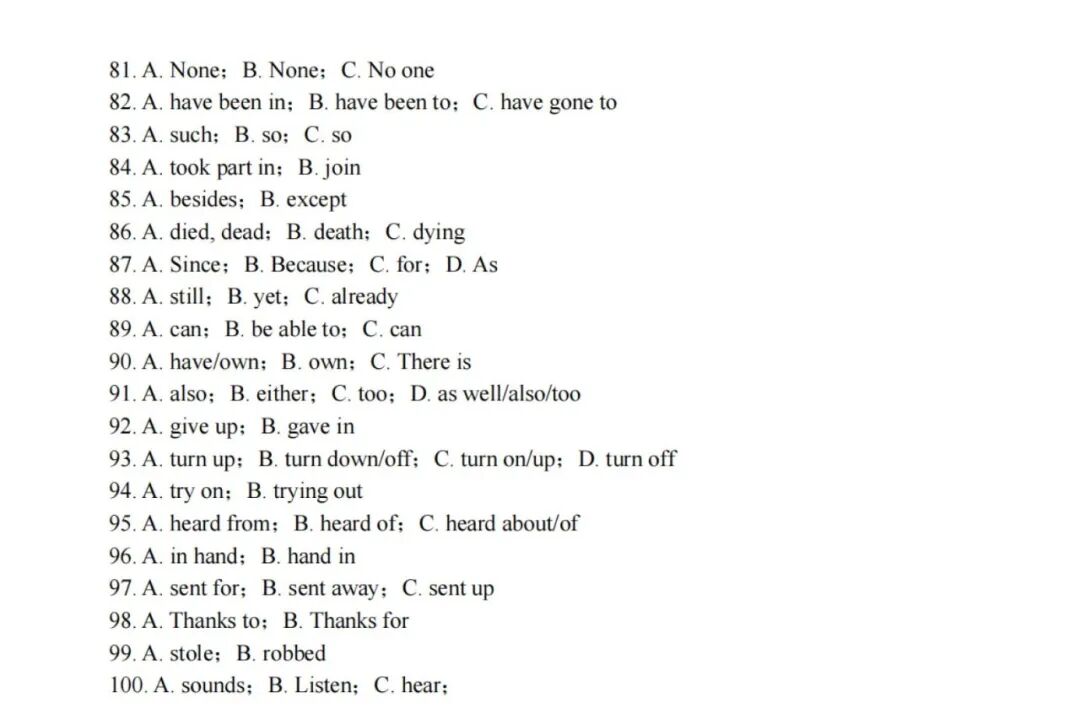 81. A. None；B. None；C. No one
82. A. have been in；B. have been to；C. have gone to
83. A. such；B. so；C. so
84. A. took part in；B. join
85. A. besides；B. except
86. A. died, dead；B. death；C. dying
87. A. Since；B. Because；C. for；D. As
88. A. still；B. yet；C. already
89. A. can；B. be able to；C. can
90. A. have/own；B. own；C. There is
91. A. also；B. either；C. too；D. as well/also/too
92. A. give up；B. gave in
93. A. turn up；B. turn down/off；C. turn on/up；D. turn off
94. A. try on；B. trying out
95. A. heard from；B. heard of；C. heard about/of
96. A. in hand；B. hand in
97. A. sent for；B. sent away；C. sent up
98. A. Thanks to；B. Thanks for
99. A. stole；B. robbed
100. A. sounds；B. Listen；C. hear；